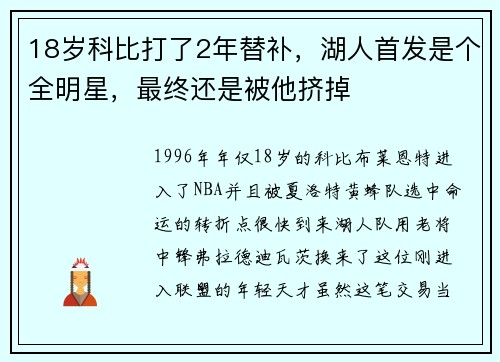 18岁科比打了2年替补，湖人首发是个全明星，最终还是被他挤掉

1996年年仅18岁的科比布莱恩特进入了NBA并且被夏洛特黄蜂队选中命运的转折点很快到来湖人队用老将中锋弗拉德迪瓦茨换来了这位刚进入联盟的年轻天才虽然这笔交易当